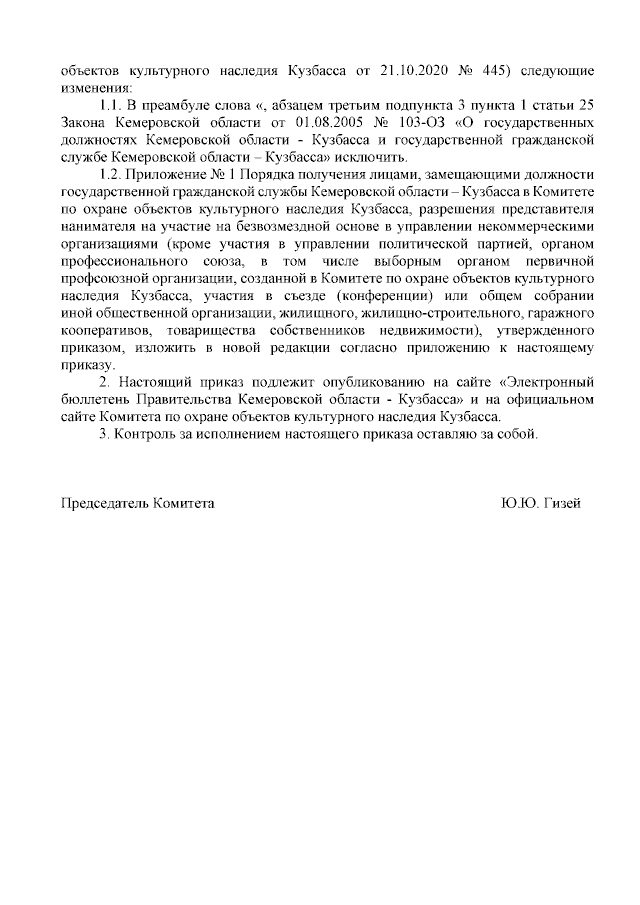 объектов культурного наследия Кузбасса от 21.10.2020 № 445) следующие изменения:

1.1. В преамбуле слова «, абзацем третьим подпункта 3 пункта 1 статьи 25 Закона Кемеровской области от 01.08.2005 № 103-ОЗ «О государственных должностях Кемеровской области - Кузбасса и государственной гражданской службе Кемеровской области – Кузбасса» исключить.

1.2. Приложение № 1 Порядка получения лицами, замещающими должности государственной гражданской службы Кемеровской области – Кузбасса в Комитете по охране объектов культурного наследия Кузбасса, разрешения представителя нанимателя на участие на безвозмездной основе в управлении некоммерческими организациями (кроме участия в управлении политической партией, органом профессионального союза, в том числе выборным органом первичной профсоюзной организации, созданной в Комитете по охране объектов культурного наследия Кузбасса, участия в съезде (конференции) или общем собрании иной общественной организации, жилищного, жилищно-строительного, гаражного кооперативов, товарищества собственников недвижимости), утвержденного приказом, изложить в новой редакции согласно приложению к настоящему приказу.

2. Настоящий приказ подлежит опубликованию на сайте «Электронный бюллетень Правительства Кемеровской области - Кузбасса» и на официальном сайте Комитета по охране объектов культурного наследия Кузбасса.

3. Контроль за исполнением настоящего приказа оставляю за собой.

Председатель Комитета Ю.Ю. Гизей